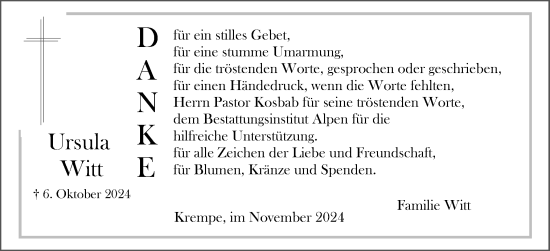 Ursula
Witt

† 6. Oktober 2024

D
A
N
K
E

für ein stilles Gebet,
für eine stumme Umarmung,
für die tröstenden Worte, gesprochen oder geschrieben,
für einen Händedruck, wenn die Worte fehlten,
Herrn Pastor Kosbab für seine tröstenden Worte,
dem Bestattungsinstitut Alpen für die
hilfreiche Unterstützung.
für alle Zeichen der Liebe und Freundschaft,
für Blumen, Kränze und Spenden.

Familie Witt

Krempe, im November 2024